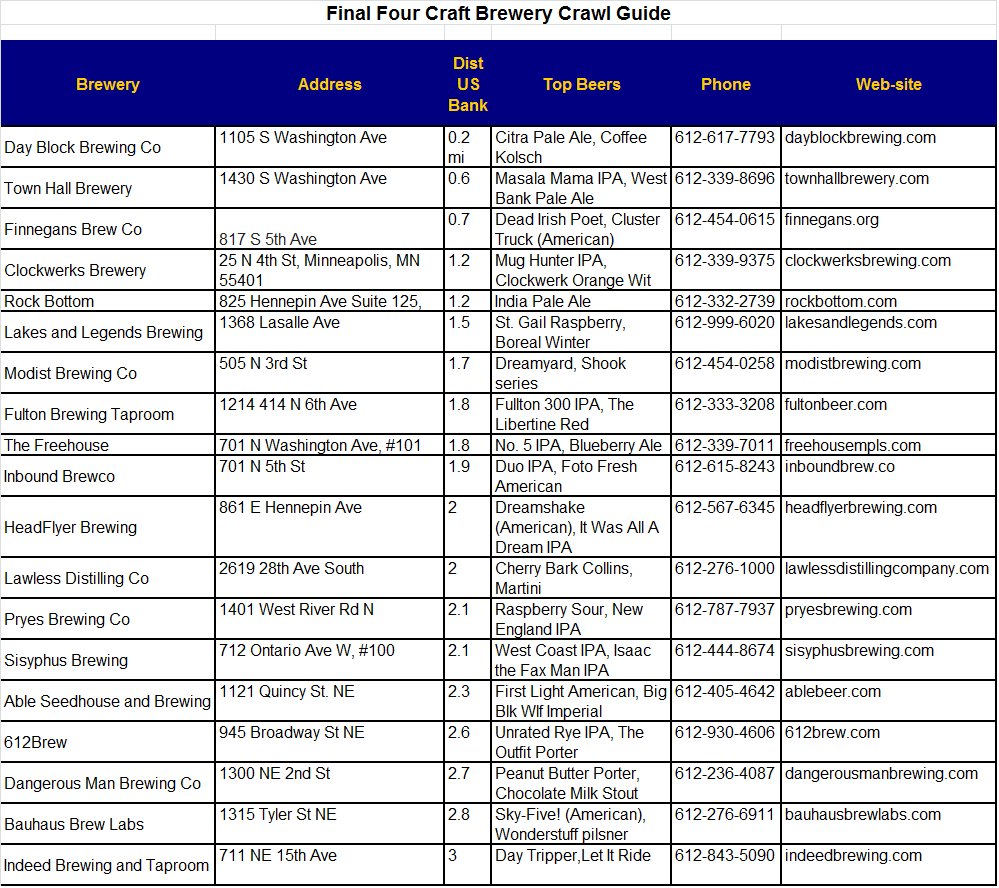 Final Four Craft Brewery Crawl Guide

| Brewery | Address | Dist US Bank | Top Beers | Phone | Web-site |
|---|---|---|---|---|---|
| Day Block Brewing Co | 1105 S Washington Ave | 0.2 mi | Citra Pale Ale, Coffee Kolsch | 612-617-7793 | dayblockbrewing.com |
| Town Hall Brewery | 1430 S Washington Ave | 0.6 | Masala Mama IPA, West Bank Pale Ale | 612-339-8696 | townhallbrewery.com |
| Finnegans Brew Co | 817 S 5th Ave | 0.7 | Dead Irish Poet, Cluster Truck (American) | 612-454-0615 | finnegans.org |
| Clockwerks Brewery | 25 N 4th St, Minneapolis, MN 55401 | 1.2 | Mug Hunter IPA, Clockwerk Orange Wit | 612-339-9375 | clockwerksbrewing.com |
| Rock Bottom | 825 Hennepin Ave Suite 125, | 1.2 | India Pale Ale | 612-332-2739 | rockbottom.com |
| Lakes and Legends Brewing | 1368 Lasalle Ave | 1.5 | St. Gail Raspberry, Boreal Winter | 612-999-6020 | lakesandlegends.com |
| Modist Brewing Co | 505 N 3rd St | 1.7 | Dreamyard, Shook series | 612-454-0258 | modistbrewing.com |
| Fulton Brewing Taproom | 1214 414 N 6th Ave | 1.8 | Fullton 300 IPA, The Libertine Red | 612-333-3208 | fultonbeer.com |
| The Freehouse | 701 N Washington Ave, #101 | 1.8 | No. 5 IPA, Blueberry Ale | 612-339-7011 | freehousempls.com |
| Inbound Brewco | 701 N 5th St | 1.9 | Duo IPA, Foto Fresh American | 612-615-8243 | inboundbrew.co |
| HeadFlyer Brewing | 861 E Hennepin Ave | 2 | Dreamshake (American), It Was All A Dream IPA | 612-567-6345 | headflyerbrewing.com |
| Lawless Distilling Co | 2619 28th Ave South | 2 | Cherry Bark Collins, Martini | 612-276-1000 | lawlessdistillingcompany.com |
| Pryes Brewing Co | 1401 West River Rd N | 2.1 | Raspberry Sour, New England IPA | 612-787-7937 | pryesbrewing.com |
| Sisyphus Brewing | 712 Ontario Ave W, #100 | 2.1 | West Coast IPA, Isaac the Fax Man IPA | 612-444-8674 | sisyphusbrewing.com |
| Able Seedhouse and Brewing | 1121 Quincy St. NE | 2.3 | First Light American, Big Blk Wlf Imperial | 612-405-4642 | ablebeer.com |
| 612Brew | 945 Broadway St NE | 2.6 | Unrated Rye IPA, The Outfit Porter | 612-930-4606 | 612brew.com |
| Dangerous Man Brewing Co | 1300 NE 2nd St | 2.7 | Peanut Butter Porter, Chocolate Milk Stout | 612-236-4087 | dangerousmanbrewing.com |
| Bauhaus Brew Labs | 1315 Tyler St NE | 2.8 | Sky-Five! (American), Wonderstuff pilsner | 612-276-6911 | bauhausbrewlabs.com |
| Indeed Brewing and Taproom | 711 NE 15th Ave | 3 | Day Tripper,Let It Ride | 612-843-5090 | indeedbrewing.com |